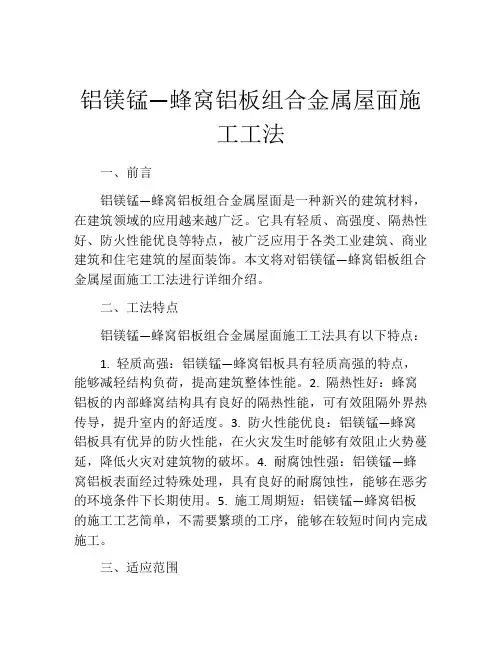 铝镁锰—蜂窝铝板组合金属屋面施工工法

一、前言

铝镁锰—蜂窝铝板组合金属屋面是一种新兴的建筑材料，在建筑领域的应用越来越广泛。它具有轻质、高强度、隔热性好、防火性能优良等特点，被广泛应用于各类工业建筑、商业建筑和住宅建筑的屋面装饰。本文将对铝镁锰—蜂窝铝板组合金属屋面施工工法进行详细介绍。

二、工法特点

铝镁锰—蜂窝铝板组合金属屋面施工工法具有以下特点：

1. 轻质高强：铝镁锰—蜂窝铝板具有轻质高强的特点，能够减轻结构负荷，提高建筑整体性能。2. 隔热性好：蜂窝铝板的内部蜂窝结构具有良好的隔热性能，可有效阻隔外界热传导，提升室内的舒适度。3. 防火性能优良：铝镁锰—蜂窝铝板具有优异的防火性能，在火灾发生时能够有效阻止火势蔓延，降低火灾对建筑物的破坏。4. 耐腐蚀性强：铝镁锰—蜂窝铝板表面经过特殊处理，具有良好的耐腐蚀性，能够在恶劣的环境条件下长期使用。5. 施工周期短：铝镁锰—蜂窝铝板的施工工艺简单，不需要繁琐的工序，能够在较短时间内完成施工。

三、适应范围